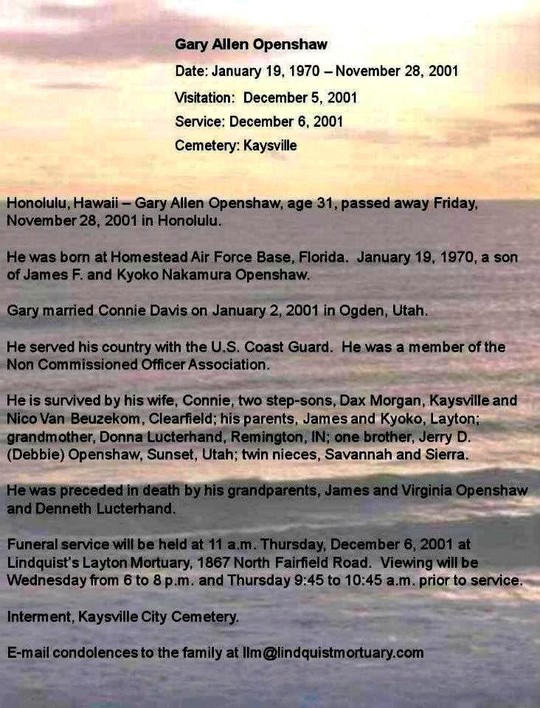 Gary Allen Openshaw

Date: January 19, 1970 – November 28, 2001

Visitation: December 5, 2001

Service: December 6, 2001

Cemetery: Kaysville

Honolulu, Hawaii – Gary Allen Openshaw, age 31, passed away Friday, November 28, 2001 in Honolulu.

He was born at Homestead Air Force Base, Florida. January 19, 1970, a son of James F. and Kyoko Nakamura Openshaw.

Gary married Connie Davis on January 2, 2001 in Ogden, Utah.

He served his country with the U.S. Coast Guard. He was a member of the Non Commissioned Officer Association.

He is survived by his wife, Connie, two step-sons, Dax Morgan, Kaysville and Nico Van Beuzekom, Clearfield; his parents, James and Kyoko, Layton; grandmother, Donna Lucterhand, Remington, IN; one brother, Jerry D. (Debbie) Openshaw, Sunset, Utah; twin nieces, Savannah and Sierra.

He was preceded in death by his grandparents, James and Virginia Openshaw and Denneth Lucterhand.

Funeral service will be held at 11 a.m. Thursday, December 6, 2001 at Lindquist's Layton Mortuary, 1867 North Fairfield Road. Viewing will be Wednesday from 6 to 8 p.m. and Thursday 9:45 to 10:45 a.m. prior to service.

Interment, Kaysville City Cemetery.

E-mail condolences to the family at llm@lindquistmortuary.com